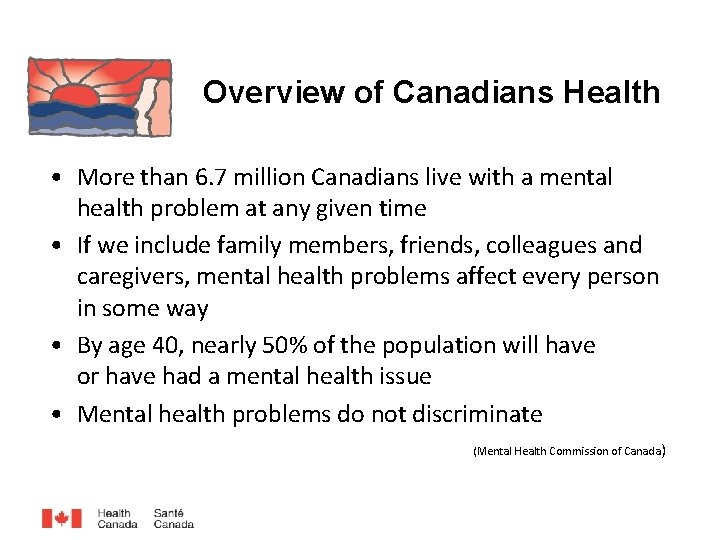 Overview of Canadians Health

• More than 6.7 million Canadians live with a mental health problem at any given time
• If we include family members, friends, colleagues and caregivers, mental health problems affect every person in some way
• By age 40, nearly 50% of the population will have or have had a mental health issue
• Mental health problems do not discriminate

(Mental Health Commission of Canada)

Health Canada Santé Canada